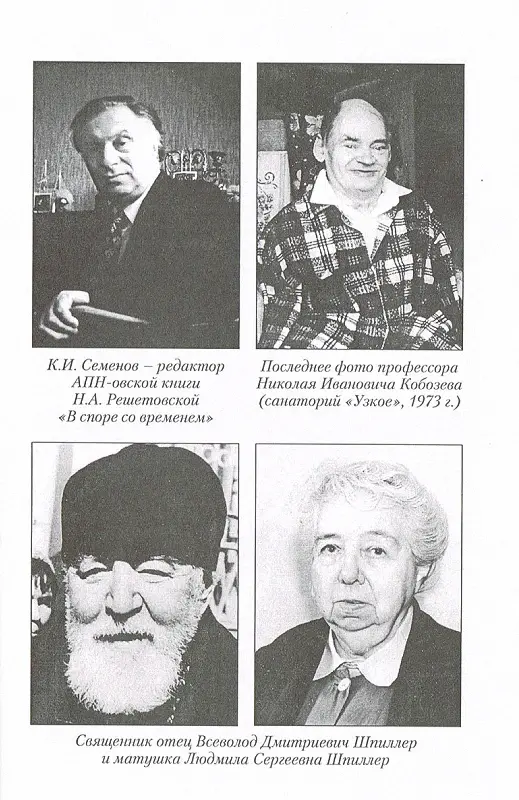 К.И. Семенов – редактор АПН-овской книги Н.А. Решетовской «В споре со временем»

Последнее фото профессора Николая Ивановича Кобозева (санаторий «Узкое», 1973 г.)

Священник отец Всеволод Дмитриевич Шпиллер и матушка Людмила Сергеевна Шпиллер